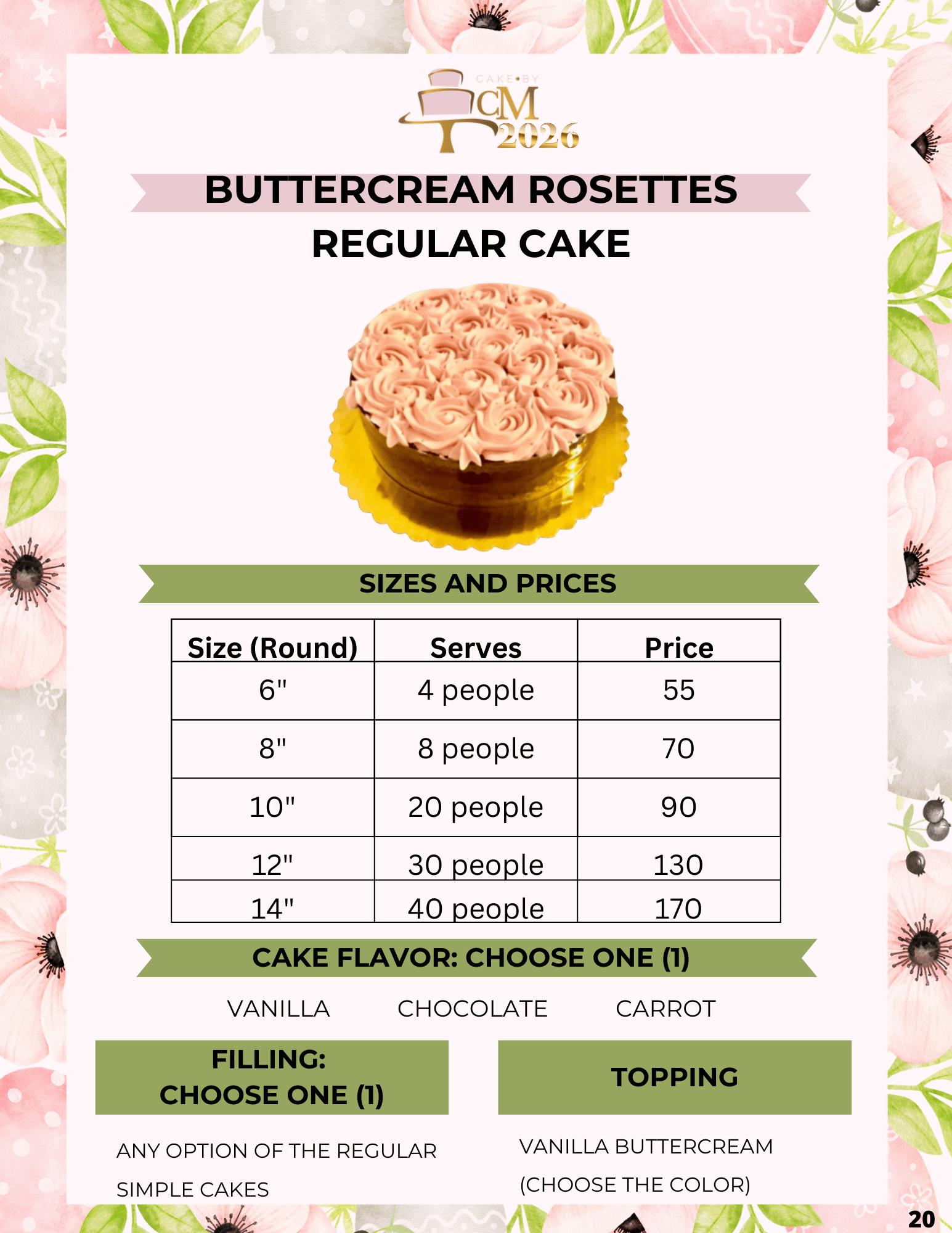 CAKE•BY
CM
2026

BUTTERCREAM ROSETTES
REGULAR CAKE

SIZES AND PRICES

| Size (Round) | Serves | Price |
|---|---|---|
| 6" | 4 people | 55 |
| 8" | 8 people | 70 |
| 10" | 20 people | 90 |
| 12" | 30 people | 130 |
| 14" | 40 people | 170 |

CAKE FLAVOR: CHOOSE ONE (1)

VANILLA CHOCOLATE CARROT

FILLING:
CHOOSE ONE (1)

ANY OPTION OF THE REGULAR SIMPLE CAKES

TOPPING

VANILLA BUTTERCREAM (CHOOSE THE COLOR)

20